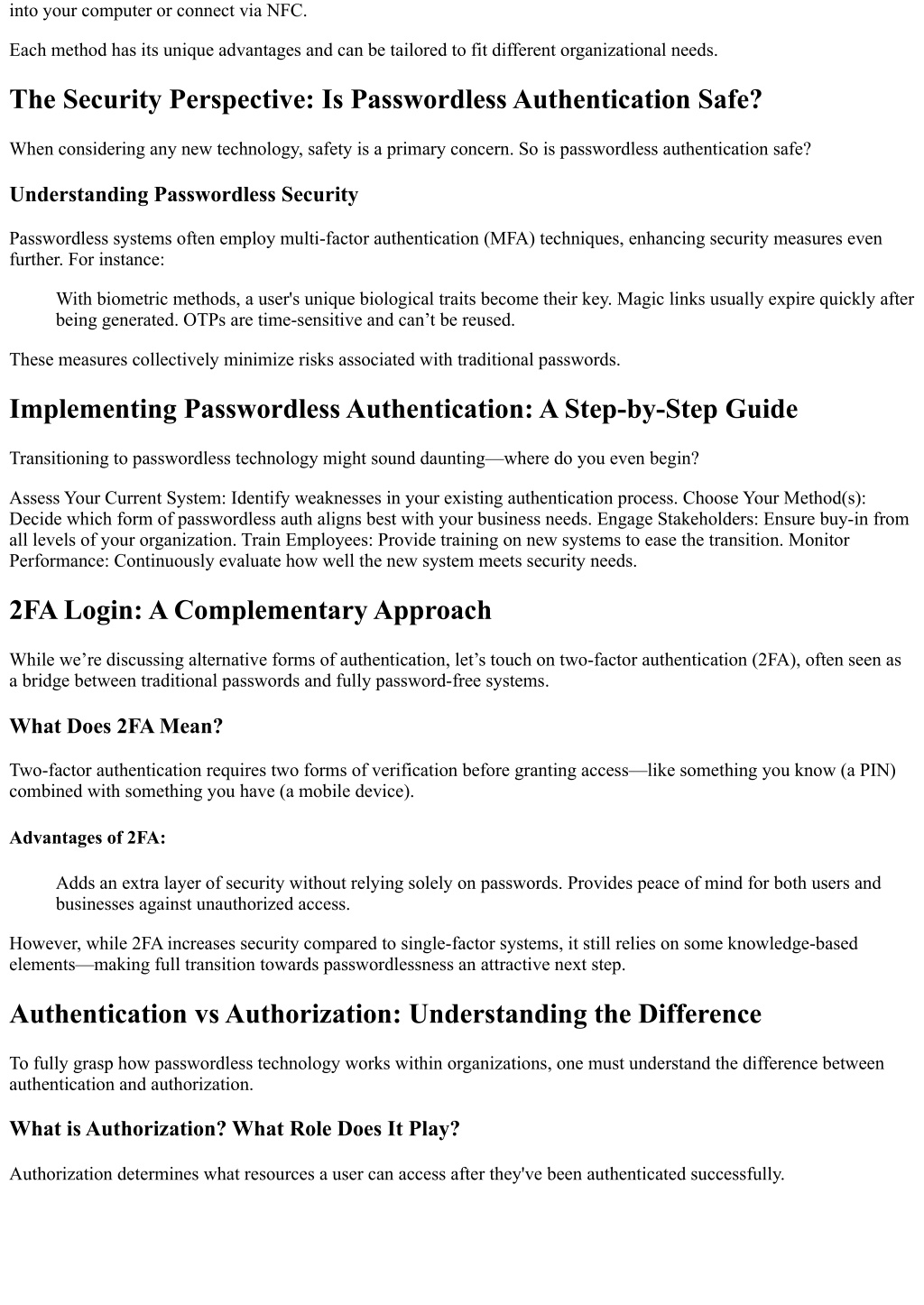 into your computer or connect via NFC.

Each method has its unique advantages and can be tailored to fit different organizational needs.

The Security Perspective: Is Passwordless Authentication Safe?

When considering any new technology, safety is a primary concern. So is passwordless authentication safe?

Understanding Passwordless Security

Passwordless systems often employ multi-factor authentication (MFA) techniques, enhancing security measures even further. For instance:

With biometric methods, a user's unique biological traits become their key. Magic links usually expire quickly after being generated. OTPs are time-sensitive and can’t be reused.

These measures collectively minimize risks associated with traditional passwords.

Implementing Passwordless Authentication: A Step-by-Step Guide

Transitioning to passwordless technology might sound daunting—where do you even begin?

Assess Your Current System: Identify weaknesses in your existing authentication process. Choose Your Method(s): Decide which form of passwordless auth aligns best with your business needs. Engage Stakeholders: Ensure buy-in from all levels of your organization. Train Employees: Provide training on new systems to ease the transition. Monitor Performance: Continuously evaluate how well the new system meets security needs.

2FA Login: A Complementary Approach

While we’re discussing alternative forms of authentication, let’s touch on two-factor authentication (2FA), often seen as a bridge between traditional passwords and fully password-free systems.

What Does 2FA Mean?

Two-factor authentication requires two forms of verification before granting access—like something you know (a PIN) combined with something you have (a mobile device).

Advantages of 2FA:

Adds an extra layer of security without relying solely on passwords. Provides peace of mind for both users and businesses against unauthorized access.

However, while 2FA increases security compared to single-factor systems, it still relies on some knowledge-based elements—making full transition towards passwordlessness an attractive next step.

Authentication vs Authorization: Understanding the Difference

To fully grasp how passwordless technology works within organizations, one must understand the difference between authentication and authorization.

What is Authorization? What Role Does It Play?

Authorization determines what resources a user can access after they've been authenticated successfully.